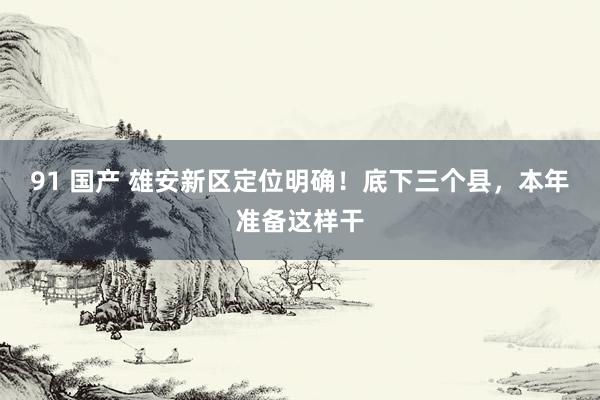 91 国产 雄安新区定位明确！底下三个县，本年准备这样干